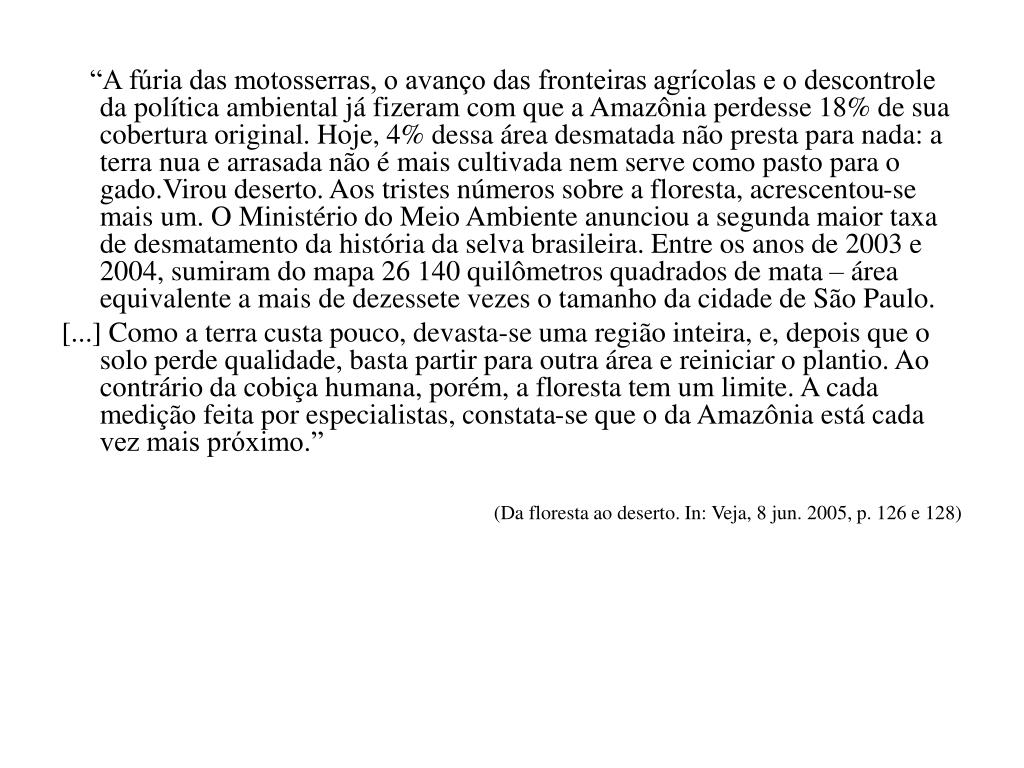 “A fúria das motosserras, o avanço das fronteiras agrícolas e o descontrole da política ambiental já fizeram com que a Amazônia perdesse 18% de sua cobertura original. Hoje, 4% dessa área desmatada não presta para nada: a terra nua e arrasada não é mais cultivada nem serve como pasto para o gado.Virou deserto. Aos tristes números sobre a floresta, acrescentou-se mais um. O Ministério do Meio Ambiente anunciou a segunda maior taxa de desmatamento da história da selva brasileira. Entre os anos de 2003 e 2004, sumiram do mapa 26 140 quilômetros quadrados de mata – área equivalente a mais de dezessete vezes o tamanho da cidade de São Paulo.

[...] Como a terra custa pouco, devasta-se uma região inteira, e, depois que o solo perde qualidade, basta partir para outra área e reiniciar o plantio. Ao contrário da cobiça humana, porém, a floresta tem um limite. A cada medição feita por especialistas, constata-se que o da Amazônia está cada vez mais próximo.”

(Da floresta ao deserto. In: Veja, 8 jun. 2005, p. 126 e 128)